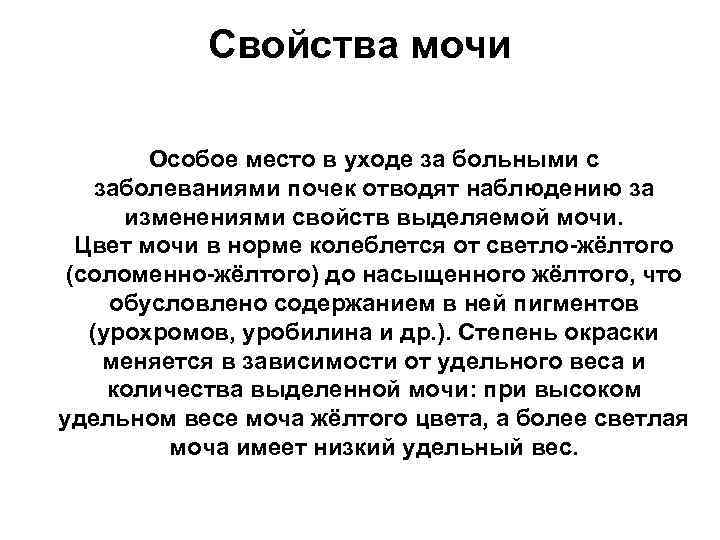 Свойства мочи

Особое место в уходе за больными с заболеваниями почек отводят наблюдению за изменениями свойств выделяемой мочи.
Цвет мочи в норме колеблется от светло-жёлтого (соломенно-жёлтого) до насыщенного жёлтого, что обусловлено содержанием в ней пигментов (урохромов, уробилина и др.). Степень окраски меняется в зависимости от удельного веса и количества выделенной мочи: при высоком удельном весе моча жёлтого цвета, а более светлая моча имеет низкий удельный вес.